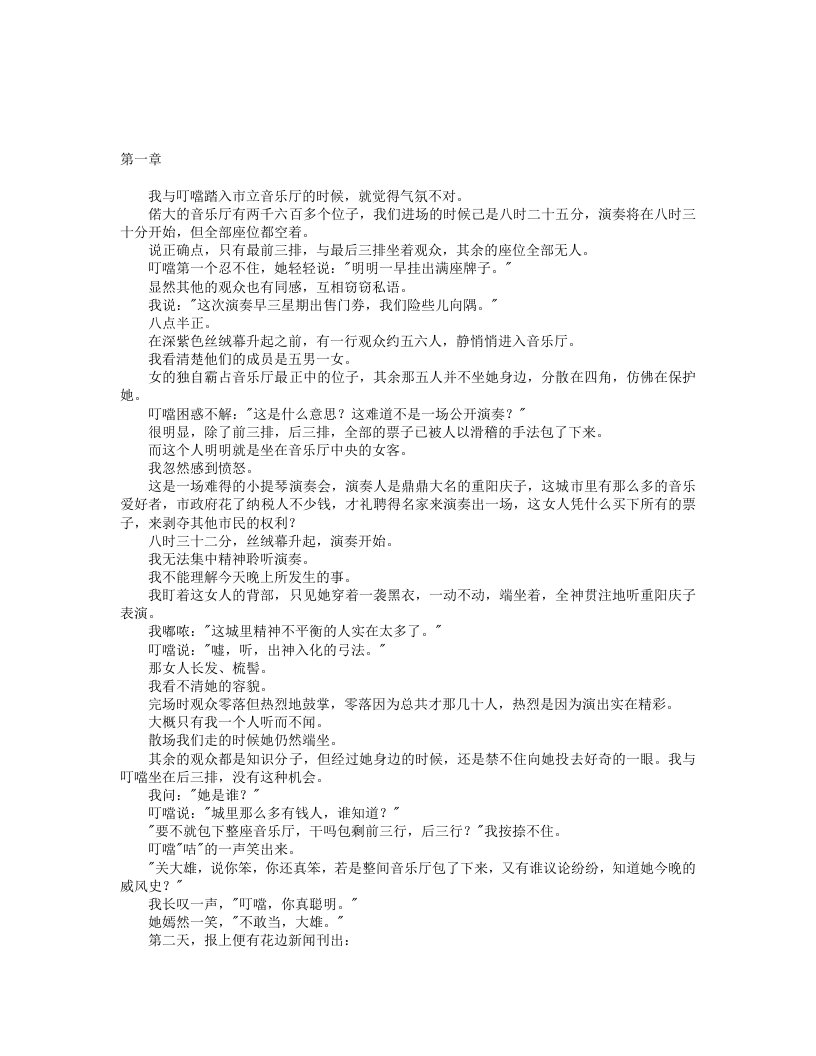 第一章

我与叮噹踏入市立音乐厅的时候，就觉得气氛不对。

偌大的音乐厅有两千六百多个位子，我们进场的时候已是八时二十五分，演奏将在八时三十分开始，但全部座位都空着。

说正确点，只有最前三排，与最后三排坐着观众，其余的座位全部无人。

叮噹第一个忍不住，她轻轻说："明明一早挂出满座牌子。"

显然其他的观众也有同感，互相窃窃私语。

我说："这次演奏早三星期出售门券，我们险些儿向隅。"

八点半正。

在深紫色丝绒幕升起之前，有一行观众约五六人，静悄悄进入音乐厅。

我看清楚他们的成员是五男一女。

女的独自霸占音乐厅最正中的位子，其余那五人并不坐她身边，分散在四角，仿佛在保护她。

叮噹困惑不解："这是什么意思？这难道不是一场公开演奏？"

很明显，除了前三排，后三排，全部的票子已被人以滑稽的手法包了下来。

而这个人明明就是坐在音乐厅中央的女客。

我忽然感到愤怒。

这是一场难得的小提琴演奏会，演奏人是鼎鼎大名的重阳庆子，这城市里有那么多的音乐爱好者，市政府花了纳税人不少钱，才礼聘得名家来演奏出一场，这女人凭什么买下所有的票子，来剥夺其他市民的权利？

八时三十二分，丝绒幕升起，演奏开始。

我无法集中精神聆听演奏。

我不能理解今天晚上所发生的事。

我盯着这女人的背部，只见她穿着一袭黑衣，一动不动，端坐着，全神贯注地听重阳庆子表演。

我嘟哝："这城里精神不平衡的人实在太多了。"

叮噹说："嘘，听，出神入化的弓法。"

那女人长发、梳髻。

我看不清她的容貌。

完场时观众零落但热烈地鼓掌，零落因为总共才那几十人，热烈是因为演出实在精彩。

大概只有我一个人听而不闻。

散场我们走的时候她仍然端坐。

其余的观众都是知识分子，但经过她身边的时候，还是禁不住向她投去好奇的一眼。我与叮噹坐在后三排，没有这种机会。

我问："她是谁？"

叮噹说："城里那么多有钱人，谁知道？"

"要不就包下整座音乐厅，干吗包剩前三行，后三行？"我按捺不住。

叮噹"咭"的一声笑出来。

"关大雄，说你笨，你还真笨，若是整间音乐厅包了下来，又有谁议论纷纷，知道她今晚的威风史？"

我长叹一声，"叮噹，你真聪明。"

她嫣然一笑，"不敢当，大雄。"

第二天，报上便有花边新闻刊出：